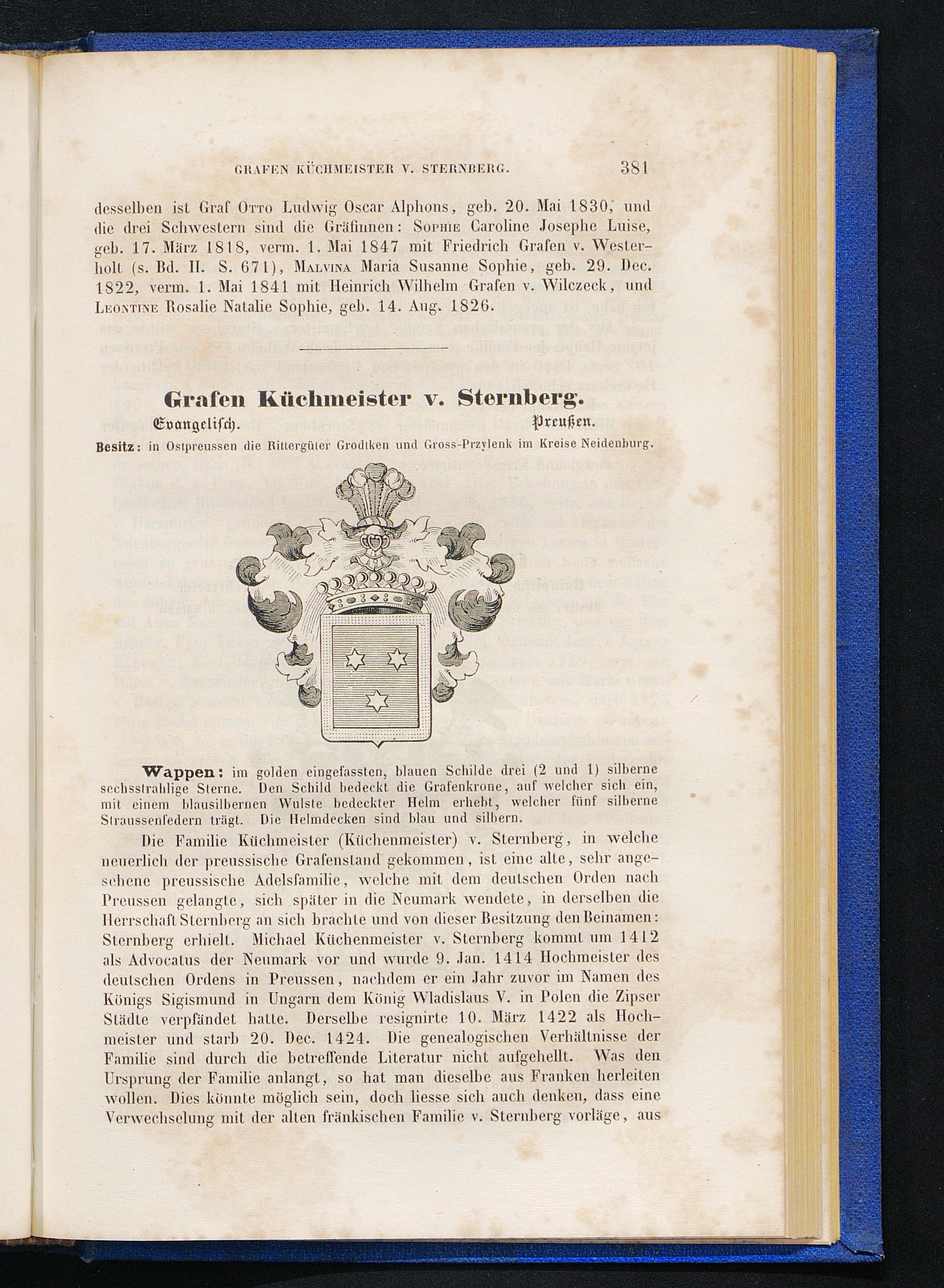 GRAFEN KÜCHMEISTER V. STERNBERG. 381

desselben ist Graf Otto Ludwig Oscar Alphons, geb. 20. Mai 1830, und die drei Schwestern sind die Gräfinnen: Sophie Caroline Josephe Luise, geb. 17. März 1818, verm. 1. Mai 1847 mit Friedrich Grafen v. Westerholt (s. Bd. II. S. 671), Malvina Maria Susanne Sophie, geb. 29. Dec. 1822, verm. 1. Mai 1841 mit Heinrich Wilhelm Grafen v. Wilczeck, und Leontine Rosalie Natalie Sophie, geb. 14. Aug. 1826.

Grafen Küchmeister v. Sternberg.

Evangelisch. Preußen.

Besitz: in Ostpreussen die Rittergüter Grodtken und Gross-Przylenk im Kreise Neidenburg.

Wappen: im golden eingefassten, blauen Schilde drei (2 und 1) silberne sechsstrahlige Sterne. Den Schild bedeckt die Grafenkrone, auf welcher sich ein, mit einem blausilbernen Wulste bedeckter Helm erhebt, welcher fünf silberne Straussenfedern trägt. Die Helmdecken sind blau und silbern.

Die Familie Küchmeister (Küchenmeister) v. Sternberg, in welche neuerlich der preussische Grafenstand gekommen, ist eine alte, sehr angesehene preussische Adelsfamilie, welche mit dem deutschen Orden nach Preussen gelangte, sich später in die Neumark wendete, in derselben die Herrschaft Sternberg an sich brachte und von dieser Besitzung den Beinamen: Sternberg erhielt. Michael Küchenmeister v. Sternberg kommt um 1412 als Advocatus der Neumark vor und wurde 9. Jan. 1414 Hochmeister des deutschen Ordens in Preussen, nachdem er ein Jahr zuvor im Namen des Königs Sigismund in Ungarn dem König Wladislaus V. in Polen die Zipser Städte verpfändet hatte. Derselbe resignirte 10. März 1422 als Hochmeister und starb 20. Dec. 1424. Die genealogischen Verhältnisse der Familie sind durch die betreffende Literatur nicht aufgehellt. Was den Ursprung der Familie anlangt, so hat man dieselbe aus Franken herleiten wollen. Dies könnte möglich sein, doch liesse sich auch denken, dass eine Verwechselung mit der alten fränkischen Familie v. Sternberg vorläge, aus